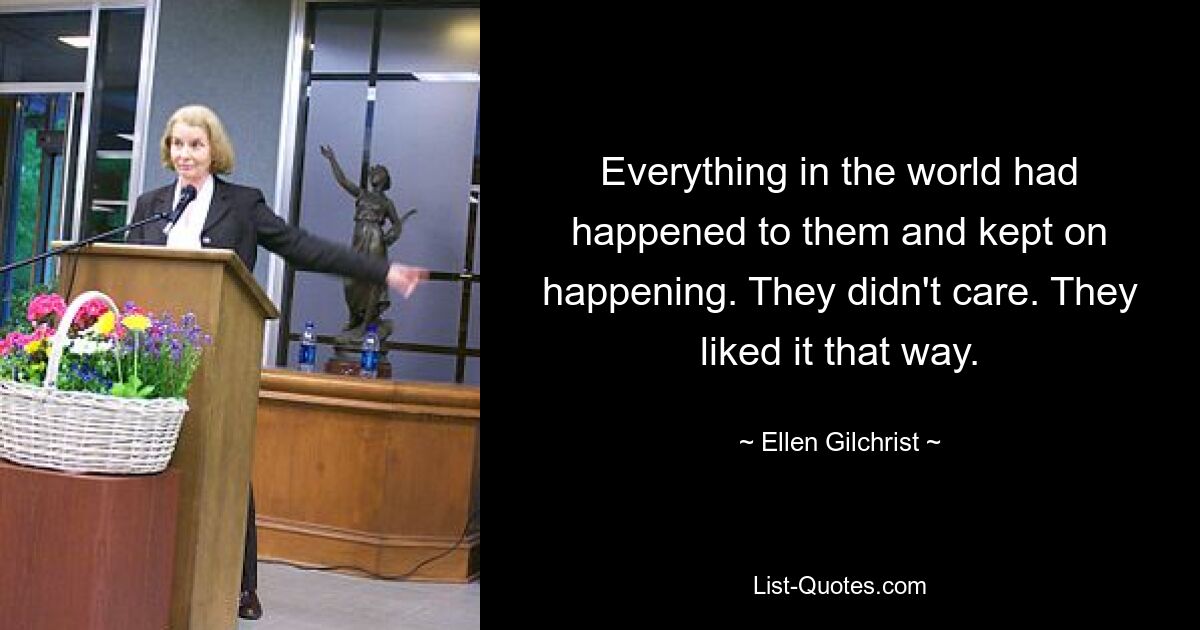 Everything in the world had happened to them and kept on happening. They didn't care. They liked it that way.

~ Ellen Gilchrist ~

List-Quotes.com